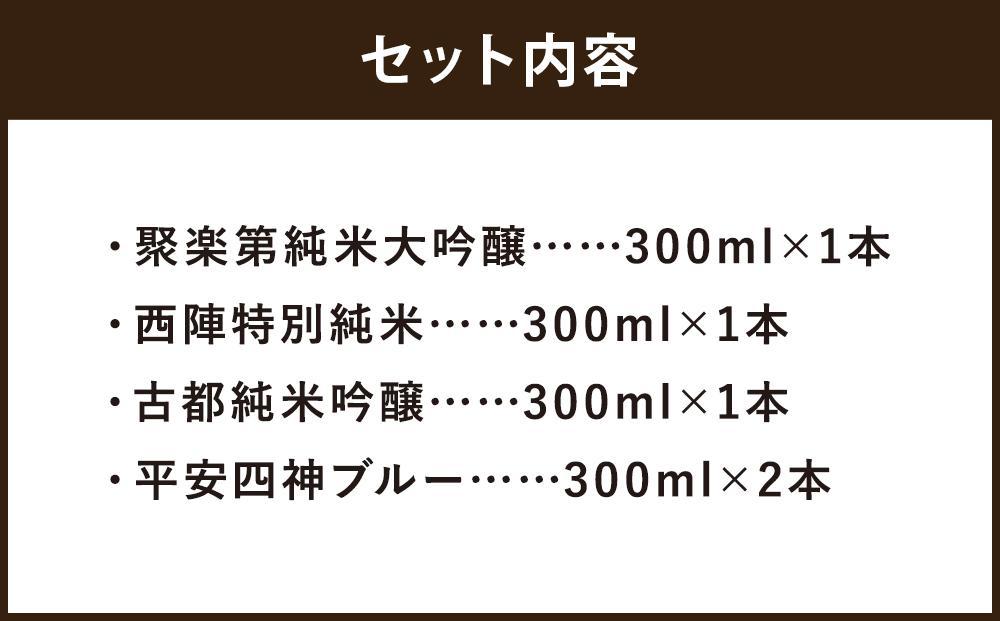 セット内容

・聚楽第純米大吟醸……300ml×1本

・西陣特別純米……300ml×1本

・古都純米吟醸……300ml×1本

・平安四神ブルー……300ml×2本